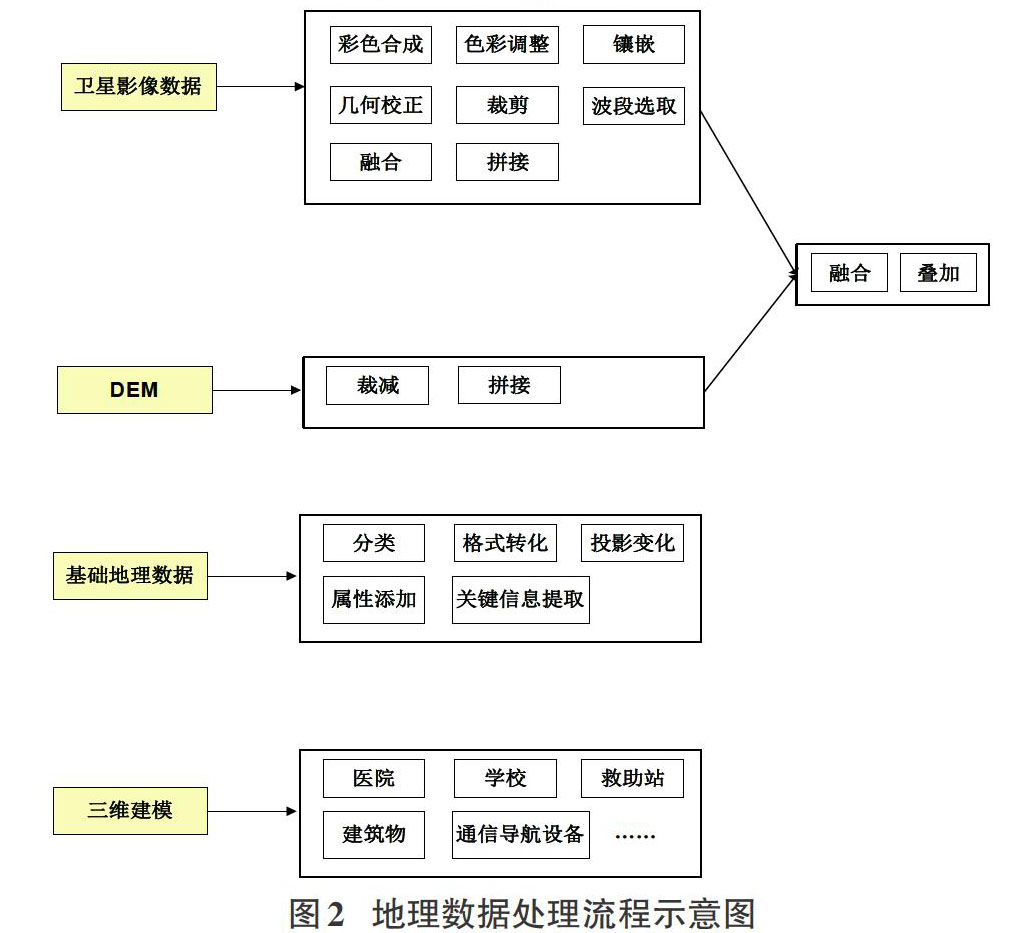 卫星影像数据

彩色合成
色彩调整
镶嵌
几何校正
裁剪
波段选取
融合
拼接

融合
叠加

DEM

裁减
拼接

基础地理数据

分类
格式转化
投影变化
属性添加
关键信息提取

三维建模

医院
学校
救助站
建筑物
通信导航设备
……

图2　地理数据处理流程示意图